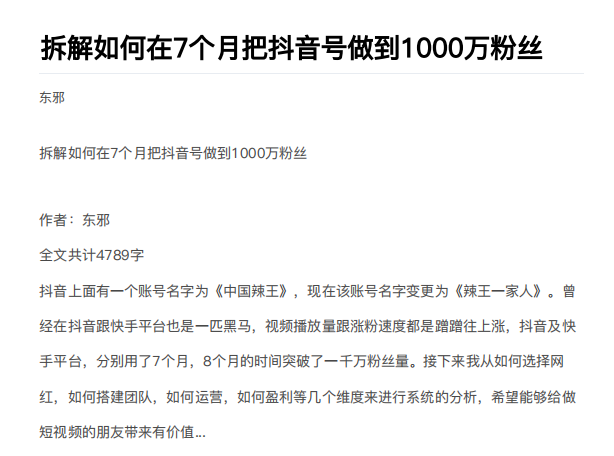 拆解如何在7个月把抖音号做到1000万粉丝

东邪

拆解如何在7个月把抖音号做到1000万粉丝

作者：东邪

全文共计4789字

抖音上面有一个账号名字为《中国辣王》，现在该账号名字变更为《辣王一家人》。曾经在抖音跟快手平台也是一匹黑马，视频播放量跟涨粉速度都是蹭蹭往上涨，抖音及快手平台，分别用了7个月，8个月的时间突破了一千万粉丝量。接下来我从如何选择网红，如何搭建团队，如何运营，如何盈利等几个维度来进行系统的分析，希望能够给做短视频的朋友带来有价值...